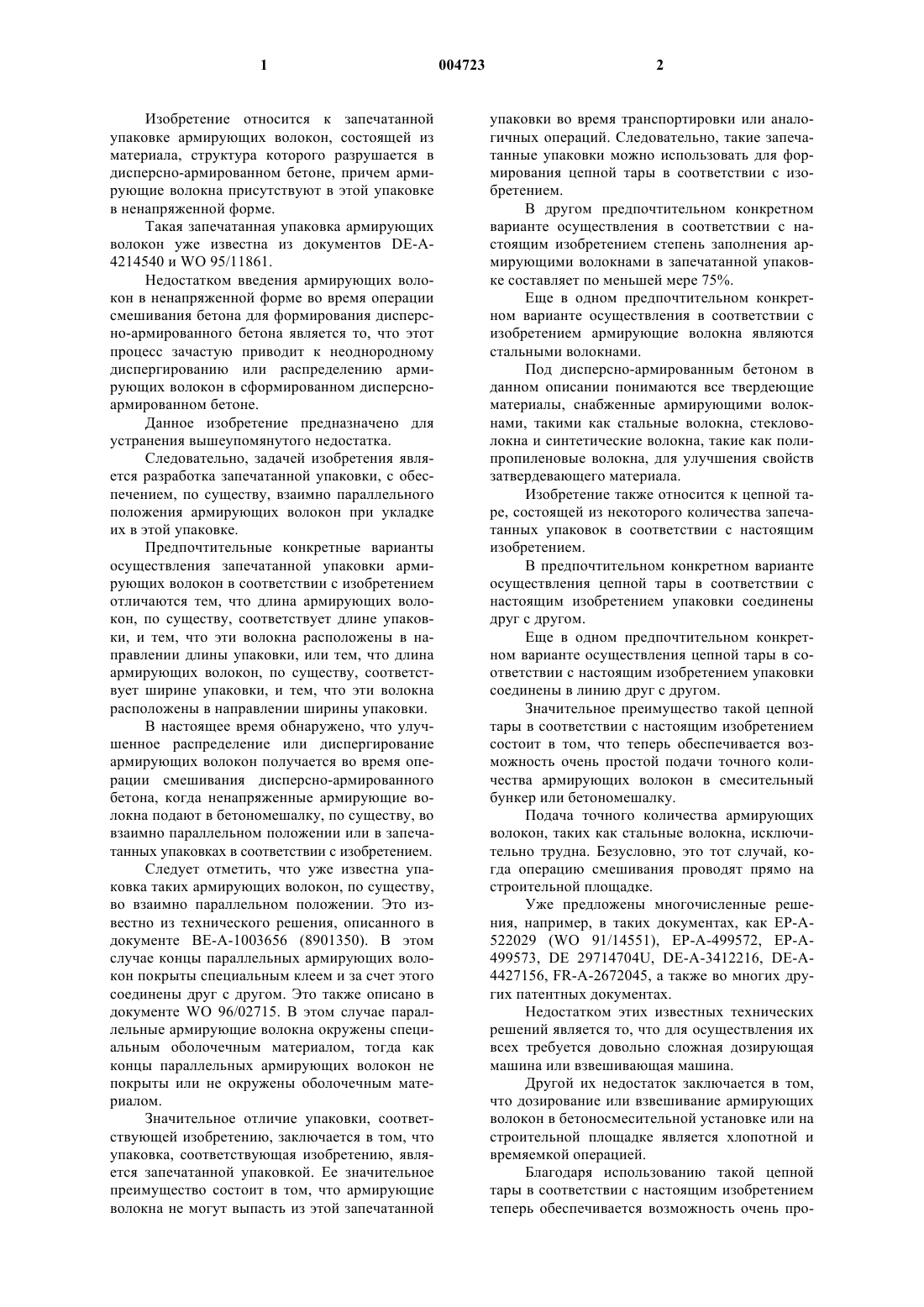 1 004723 2

Изобретение относится к запечатанной упаковке армирующих волокон, состоящей из материала, структура которого разрушается в дисперсно-армированном бетоне, причем армирующие волокна присутствуют в этой упаковке в ненапряженной форме.

Такая запечатанная упаковка армирующих волокон уже известна из документов DE-A-4214540 и WO 95/11861.

Недостатком введения армирующих волокон в ненапряженной форме во время операции смешивания бетона для формирования дисперсно-армированного бетона является то, что этот процесс зачастую приводит к неоднородному диспергированию или распределению армирующих волокон в сформированном дисперсно-армированном бетоне.

Данное изобретение предназначено для устранения вышеупомянутого недостатка.

Следовательно, задачей изобретения является разработка запечатанной упаковки, с обеспечением, по существу, взаимно параллельного положения армирующих волокон при укладке их в этой упаковке.

Предпочтительные конкретные варианты осуществления запечатанной упаковки армирующих волокон в соответствии с изобретением отличаются тем, что длина армирующих волокон, по существу, соответствует длине упаковки, и тем, что эти волокна расположены в направлении длины упаковки, или тем, что длина армирующих волокон, по существу, соответствует ширине упаковки, и тем, что эти волокна расположены в направлении ширины упаковки.

В настоящее время обнаружено, что улучшенное распределение или диспергирование армирующих волокон получается во время операции смешивания дисперсно-армированного бетона, когда ненапряженные армирующие волокна подают в бетономешалку, по существу, во взаимно параллельном положении или в запечатанных упаковках в соответствии с изобретением.

Следует отметить, что уже известна упаковка таких армирующих волокон, по существу, во взаимно параллельном положении. Это известно из технического решения, описанного в документе BE-A-1003656 (8901350). В этом случае концы параллельных армирующих волокон покрыты специальным клеем и за счет этого соединены друг с другом. Это также описано в документе WO 96/02715. В этом случае параллельные армирующие волокна окружены специальным оболочечным материалом, тогда как концы параллельных армирующих волокон не покрыты или не окружены оболочечным материалом.

Значительное отличие упаковки, соответствующей изобретению, заключается в том, что упаковка, соответствующая изобретению, является запечатанной упаковкой. Ее значительное преимущество состоит в том, что армирующие волокна не могут выпасть из этой запечатанной упаковки во время транспортировки или аналогичных операций. Следовательно, такие запечатанные упаковки можно использовать для формирования цепной тары в соответствии с изобретением.

В другом предпочтительном конкретном варианте осуществления в соответствии с настоящим изобретением степень заполнения армирующими волокнами в запечатанной упаковке составляет по меньшей мере 75%.

Еще в одном предпочтительном конкретном варианте осуществления в соответствии с изобретением армирующие волокна являются стальными волокнами.

Под дисперсно-армированным бетоном в данном описании понимаются все твердеющие материалы, снабженные армирующими волокнами, такими как стальные волокна, стекловолокна и синтетические волокна, такие как полипропиленовые волокна, для улучшения свойств затвердевающего материала.

Изобретение также относится к цепной таре, состоящей из некоторого количества запечатанных упаковок в соответствии с настоящим изобретением.

В предпочтительном конкретном варианте осуществления цепной тары в соответствии с настоящим изобретением упаковки соединены друг с другом.

Еще в одном предпочтительном конкретном варианте осуществления цепной тары в соответствии с настоящим изобретением упаковки соединены в линию друг с другом.

Значительное преимущество такой цепной тары в соответствии с настоящим изобретением состоит в том, что теперь обеспечивается возможность очень простой подачи точного количества армирующих волокон в смесительный бункер или бетономешалку.

Подача точного количества армирующих волокон, таких как стальные волокна, исключительно трудна. Безусловно, это тот случай, когда операцию смешивания проводят прямо на строительной площадке.

Уже предложены многочисленные решения, например, в таких документах, как EP-A-522029 (WO 91/14551), EP-A-499572, EP-A-499573, DE 29714704U, DE-A-3412216, DE-A-4427156, FR-A-2672045, а также во многих других патентных документах.

Недостатком этих известных технических решений является то, что для осуществления их всех требуется довольно сложная дозирующая машина или взвешивающая машина.

Другой их недостаток заключается в том, что дозирование или взвешивание армирующих волокон в бетоносмесительной установке или на строительной площадке является хлопотной и времяемкой операцией.

Благодаря использованию такой цепной тары в соответствии с настоящим изобретением теперь обеспечивается возможность очень про-